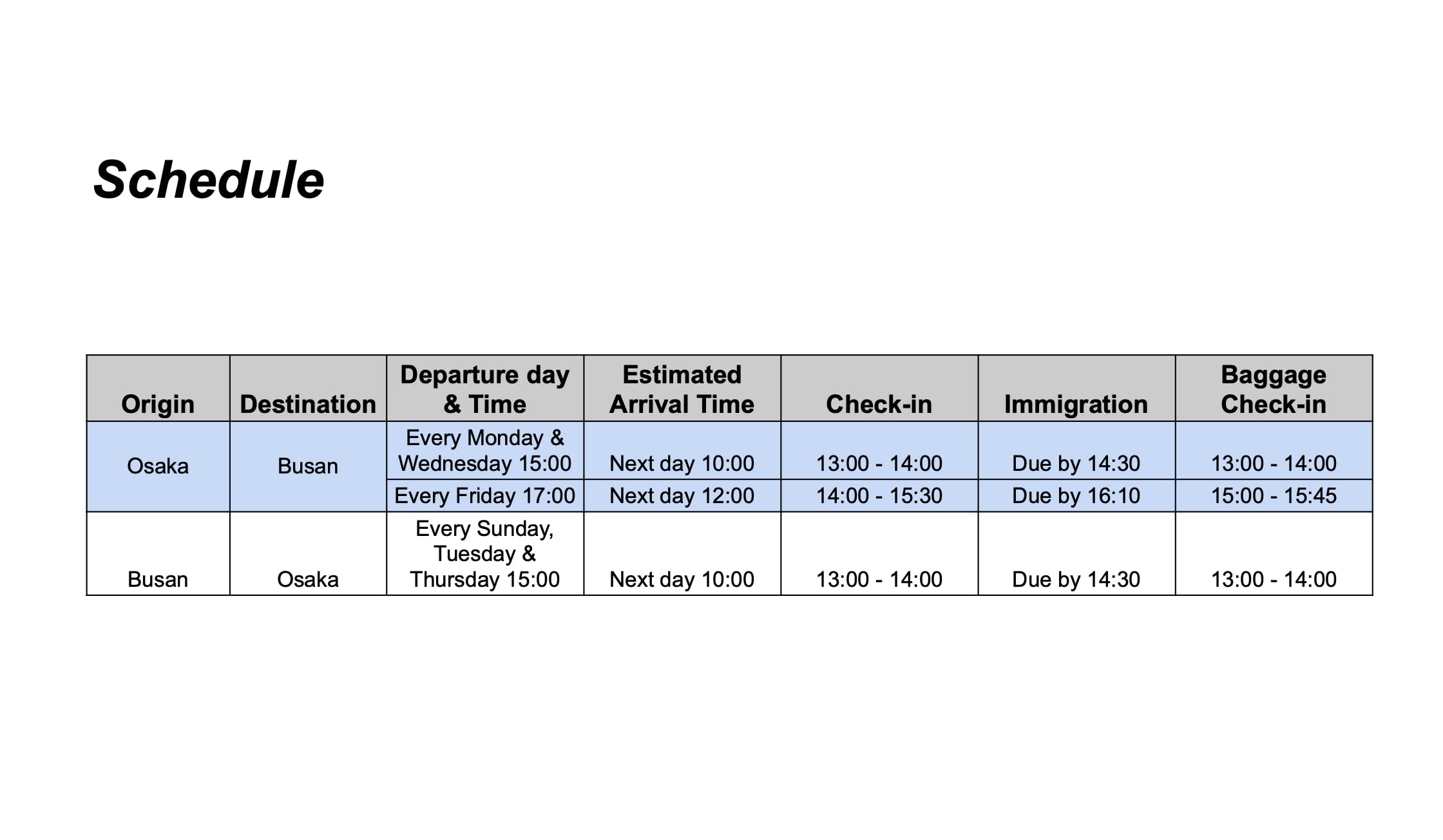 Schedule

| Origin | Destination | Departure day & Time | Estimated Arrival Time | Check-in | Immigration | Baggage Check-in |
|---|---|---|---|---|---|---|
| Osaka | Busan | Every Monday & Wednesday 15:00 | Next day 10:00 | 13:00 - 14:00 | Due by 14:30 | 13:00 - 14:00 |
| | | Every Friday 17:00 | Next day 12:00 | 14:00 - 15:30 | Due by 16:10 | 15:00 - 15:45 |
| Busan | Osaka | Every Sunday, Tuesday & Thursday 15:00 | Next day 10:00 | 13:00 - 14:00 | Due by 14:30 | 13:00 - 14:00 |